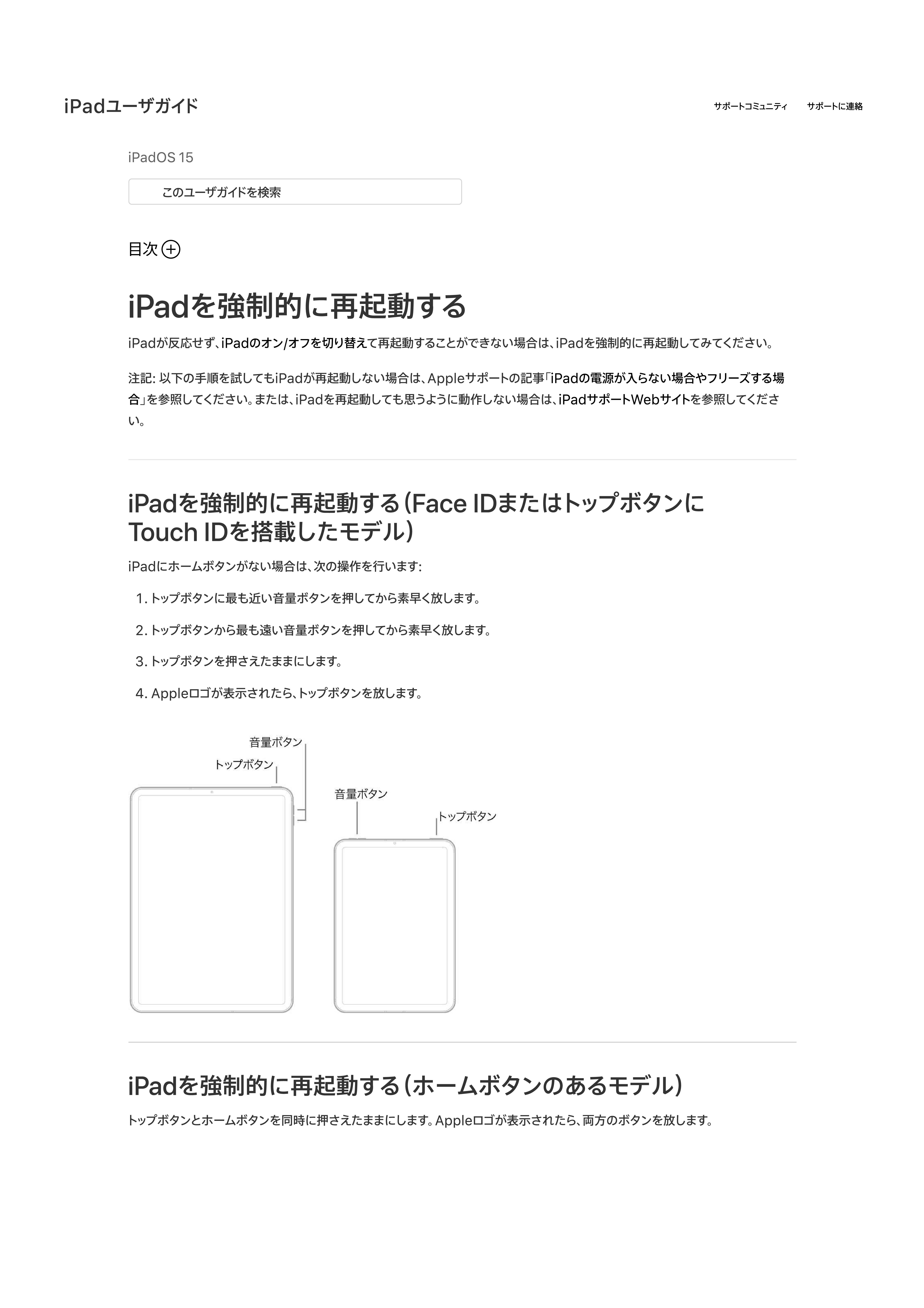 iPadユーザガイド

サポートコミュニティ　サポートに連絡

iPadOS 15

このユーザガイドを検索

目次

iPadを強制的に再起動する

iPadが反応せず、iPadのオン/オフを切り替えて再起動することができない場合は、iPadを強制的に再起動してみてください。

注記: 以下の手順を試してもiPadが再起動しない場合は、Appleサポートの記事「iPadの電源が入らない場合やフリーズする場合」を参照してください。または、iPadを再起動しても思うように動作しない場合は、iPadサポートWebサイトを参照してください。

iPadを強制的に再起動する(Face IDまたはトップボタンにTouch IDを搭載したモデル)

iPadにホームボタンがない場合は、次の操作を行います:

1. トップボタンに最も近い音量ボタンを押してから素早く放します。

2. トップボタンから最も遠い音量ボタンを押してから素早く放します。

3. トップボタンを押さえたままにします。

4. Appleロゴが表示されたら、トップボタンを放します。

音量ボタン
トップボタン
音量ボタン
トップボタン

iPadを強制的に再起動する(ホームボタンのあるモデル)

トップボタンとホームボタンを同時に押さえたままにします。Appleロゴが表示されたら、両方のボタンを放します。